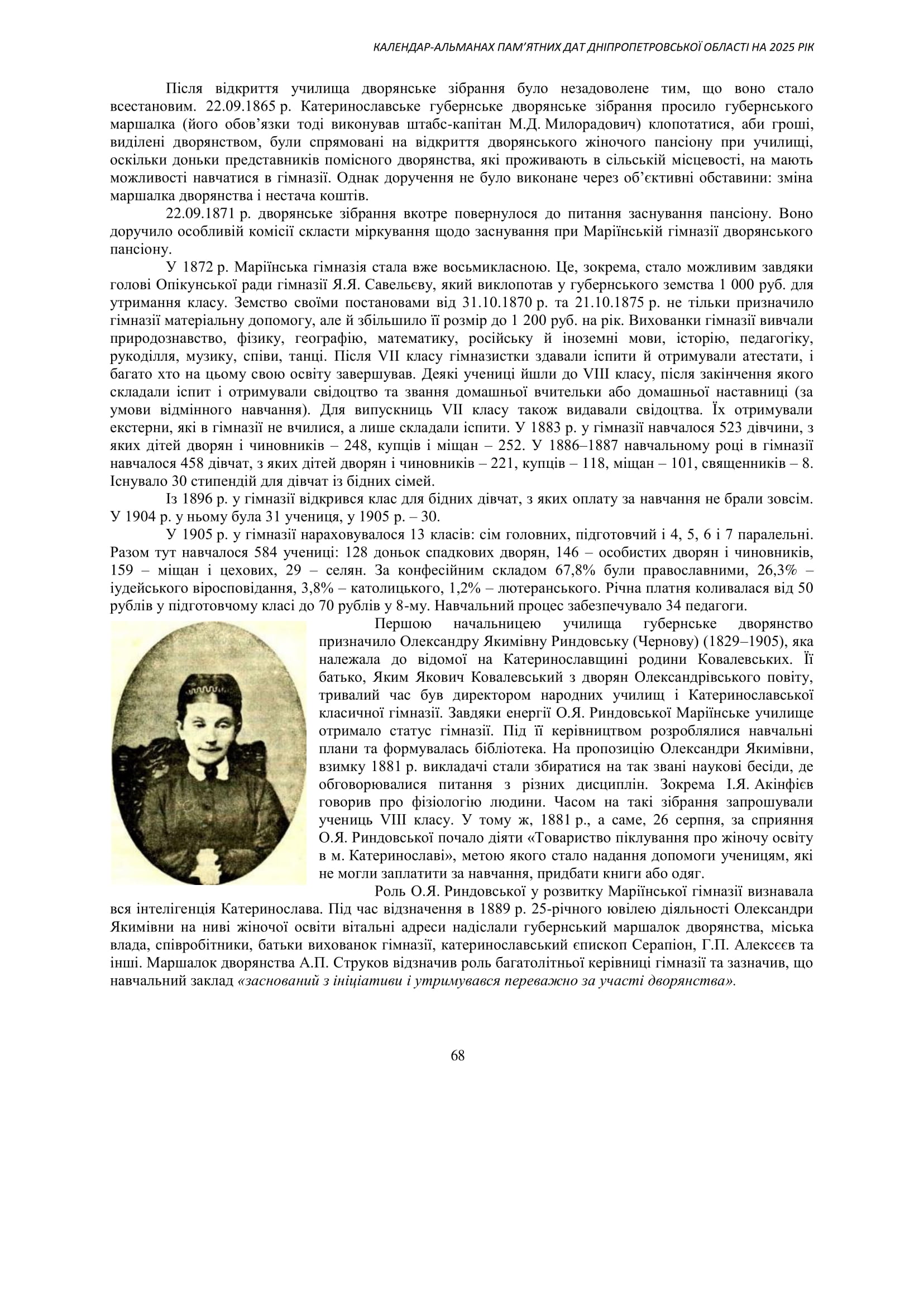 КАЛЕНДАР-АЛЬМАНАХ ПАМ'ЯТНИХ ДАТ ДНІПРОПЕТРОВСЬКОЇ ОБЛАСТІ НА 2025 РІК

Після відкриття училища дворянське зібрання було незадоволене тим, що воно стало всестановим. 22.09.1865 р. Катеринославське губернське дворянське зібрання просило губернського маршалка (його обов'язки тоді виконував штабс-капітан М.Д. Милорадович) клопотатися, аби гроші, виділені дворянством, були спрямовані на відкриття дворянського жіночого пансіону при училищі, оскільки доньки представників помісного дворянства, які проживають в сільській місцевості, на мають можливості навчатися в гімназії. Однак доручення не було виконане через об'єктивні обставини: зміна маршалка дворянства і нестача коштів.

22.09.1871 р. дворянське зібрання вкотре повернулося до питання заснування пансіону. Воно доручило особливій комісії скласти міркування щодо заснування при Маріїнській гімназії дворянського пансіону.

У 1872 р. Маріїнська гімназія стала вже восьмикласною. Це, зокрема, стало можливим завдяки голові Опікунської ради гімназії Я.Я. Савельєву, який виклопотав у губернського земства 1 000 руб. для утримання класу. Земство своїми постановами від 31.10.1870 р. та 21.10.1875 р. не тільки призначило гімназії матеріальну допомогу, але й збільшило її розмір до 1 200 руб. на рік. Вихованки гімназії вивчали природознавство, фізику, географію, математику, російську й іноземні мови, історію, педагогіку, рукоділля, музику, співи, танці. Після VII класу гімназистки здавали іспити й отримували атестати, і багато хто на цьому свою освіту завершував. Деякі учениці йшли до VIII класу, після закінчення якого складали іспит і отримували свідоцтво та звання домашньої вчительки або домашньої наставниці (за умови відмінного навчання). Для випускниць VII класу також видавали свідоцтва. Їх отримували екстерни, які в гімназії не вчилися, а лише складали іспити. У 1883 р. у гімназії навчалося 523 дівчини, з яких дітей дворян і чиновників – 248, купців і міщан – 252. У 1886–1887 навчальному році в гімназії навчалося 458 дівчат, з яких дітей дворян і чиновників – 221, купців – 118, міщан – 101, священників – 8. Існувало 30 стипендій для дівчат із бідних сімей.

Із 1896 р. у гімназії відкрився клас для бідних дівчат, з яких оплату за навчання не брали зовсім. У 1904 р. у ньому була 31 учениця, у 1905 р. – 30.

У 1905 р. у гімназії нараховувалося 13 класів: сім головних, підготовчий і 4, 5, 6 і 7 паралельні. Разом тут навчалося 584 учениці: 128 доньок спадкових дворян, 146 – особистих дворян і чиновників, 159 – міщан і цехових, 29 – селян. За конфесійним складом 67,8% були православними, 26,3% – іудейського віросповідання, 3,8% – католицького, 1,2% – лютеранського. Річна платня коливалася від 50 рублів у підготовчому класі до 70 рублів у 8-му. Навчальний процес забезпечувало 34 педагоги.

Першою начальницею училища губернське дворянство призначило Олександру Якимівну Риндовську (Чернову) (1829–1905), яка належала до відомої на Катеринославщині родини Ковалевських. Її батько, Яким Якович Ковалевський з дворян Олександрівського повіту, тривалий час був директором народних училищ і Катеринославської класичної гімназії. Завдяки енергії О.Я. Риндовської Маріїнське училище отримало статус гімназії. Під її керівництвом розроблялися навчальні плани та формувалась бібліотека. На пропозицію Олександри Якимівни, взимку 1881 р. викладачі стали збиратися на так звані наукові бесіди, де обговорювалися питання з різних дисциплін. Зокрема І.Я. Акінфієв говорив про фізіологію людини. Часом на такі зібрання запрошували учениць VIII класу. У тому ж, 1881 р., а саме, 26 серпня, за сприяння О.Я. Риндовської почало діяти «Товариство піклування про жіночу освіту в м. Катеринославі», метою якого стало надання допомоги ученицям, які не могли заплатити за навчання, придбати книги або одяг.

Роль О.Я. Риндовської у розвитку Маріїнської гімназії визнавала вся інтелігенція Катеринослава. Під час відзначення в 1889 р. 25-річного ювілею діяльності Олександри Якимівни на ниві жіночої освіти вітальні адреси надіслали губернський маршалок дворянства, міська влада, співробітники, батьки вихованок гімназії, катеринославський єпископ Серапіон, Г.П. Алексєєв та інші. Маршалок дворянства А.П. Струков відзначив роль багатолітньої керівниці гімназії та зазначив, що навчальний заклад «заснований з ініціативи і утримувався переважно за участі дворянства».

68